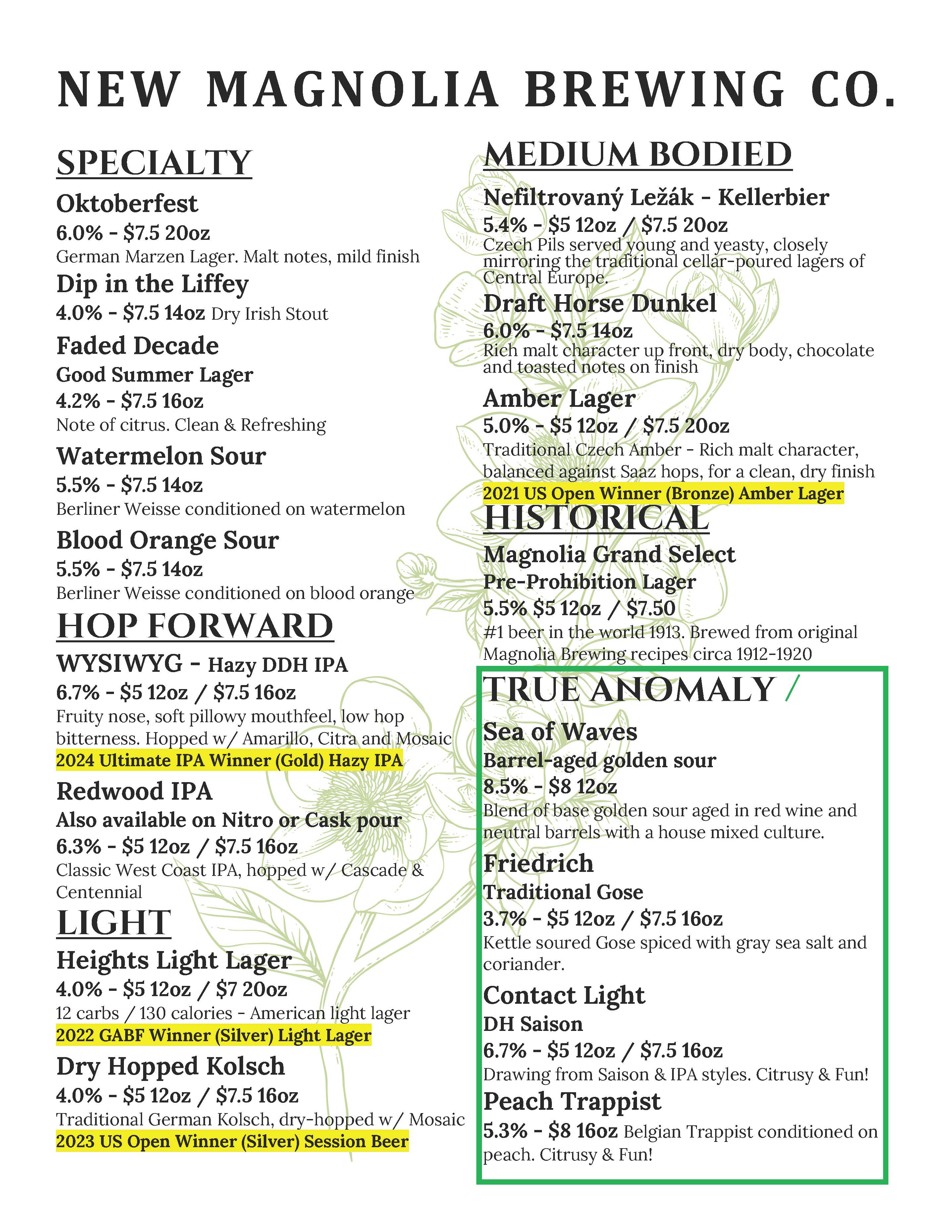 NEW MAGNOLIA BREWING CO.

SPECIALTY

Oktoberfest

6.0% - $7.5 20oz

German Marzen Lager. Malt notes, mild finish

Dip in the Liffey

4.0% - $7.5 14oz Dry Irish Stout

Faded Decade

Good Summer Lager

4.2% - $7.5 16oz

Note of citrus. Clean & Refreshing

Watermelon Sour

5.5% - $7.5 14oz

Berliner Weisse conditioned on watermelon

Blood Orange Sour

5.5% - $7.5 14oz

Berliner Weisse conditioned on blood orange

HOP FORWARD

WYSIWYG - Hazy DDH IPA

6.7% - $5 12oz / $7.5 16oz

Fruity nose, soft pillowy mouthfeel, low hop bitterness. Hopped w/ Amarillo, Citra and Mosaic

2024 Ultimate IPA Winner (Gold) Hazy IPA

Redwood IPA

Also available on Nitro or Cask pour

6.3% - $5 12oz / $7.5 16oz

Classic West Coast IPA, hopped w/ Cascade & Centennial

LIGHT

Heights Light Lager

4.0% - $5 12oz / $7 20oz

12 carbs / 130 calories - American light lager

2022 GABF Winner (Silver) Light Lager

Dry Hopped Kolsch

4.0% - $5 12oz / $7.5 16oz

Traditional German Kolsch, dry-hopped w/ Mosaic

2023 US Open Winner (Silver) Session Beer

MEDIUM BODIED

Nefiltrovaný Ležák - Kellerbier

5.4% - $5 12oz / $7.5 20oz

Czech Pils served young and yeasty, closely mirroring the traditional cellar-poured lagers of Central Europe.

Draft Horse Dunkel

6.0% - $7.5 14oz

Rich malt character up front, dry body, chocolate and toasted notes on finish

Amber Lager

5.0% - $5 12oz / $7.5 20oz

Traditional Czech Amber - Rich malt character, balanced against Saaz hops, for a clean, dry finish

2021 US Open Winner (Bronze) Amber Lager

HISTORICAL

Magnolia Grand Select

Pre-Prohibition Lager

5.5% $5 12oz / $7.50

#1 beer in the world 1913. Brewed from original Magnolia Brewing recipes circa 1912-1920

TRUE ANOMALY /

Sea of Waves

Barrel-aged golden sour

8.5% - $8 12oz

Blend of base golden sour aged in red wine and neutral barrels with a house mixed culture.

Friedrich

Traditional Gose

3.7% - $5 12oz / $7.5 16oz

Kettle soured Gose spiced with gray sea salt and coriander.

Contact Light

DH Saison

6.7% - $5 12oz / $7.5 16oz

Drawing from Saison & IPA styles. Citrusy & Fun!

Peach Trappist

5.3% - $8 16oz Belgian Trappist conditioned on peach. Citrusy & Fun!